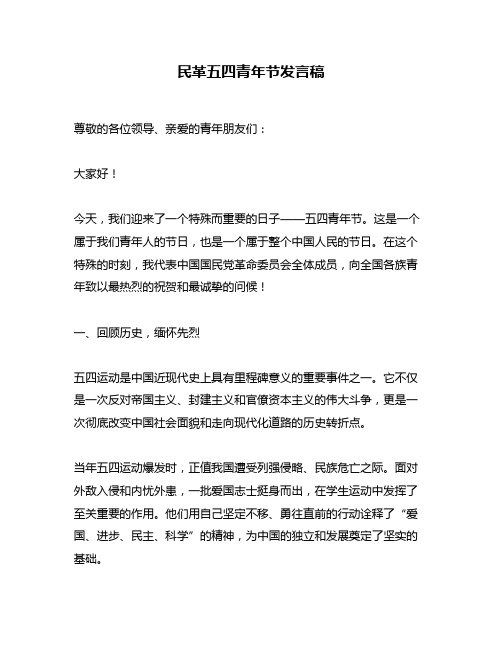 民革五四青年节发言稿

尊敬的各位领导、亲爱的青年朋友们：

大家好！

今天，我们迎来了一个特殊而重要的日子——五四青年节。这是一个属于我们青年人的节日，也是一个属于整个中国人民的节日。在这个特殊的时刻，我代表中国国民党革命委员会全体成员，向全国各族青年致以最热烈的祝贺和最诚挚的问候！

一、回顾历史，缅怀先烈

五四运动是中国近现代史上具有里程碑意义的重要事件之一。它不仅是一次反对帝国主义、封建主义和官僚资本主义的伟大斗争，更是一次彻底改变中国社会面貌和走向现代化道路的历史转折点。

当年五四运动爆发时，正值我国遭受列强侵略、民族危亡之际。面对外敌入侵和内忧外患，一批爱国志士挺身而出，在学生运动中发挥了至关重要的作用。他们用自己坚定不移、勇往直前的行动诠释了“爱国、进步、民主、科学”的精神，为中国的独立和发展奠定了坚实的基础。